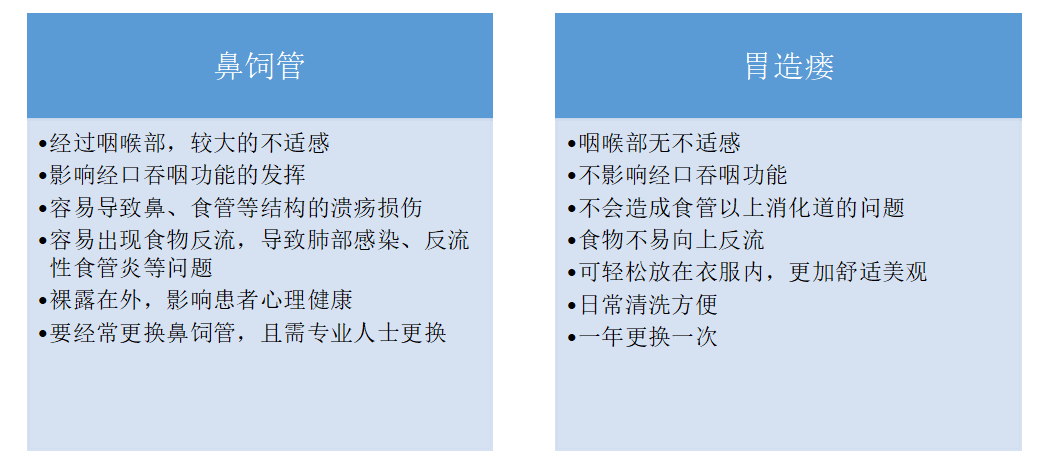 鼻饲管

•经过咽喉部，较大的不适感
•影响经口吞咽功能的发挥
•容易导致鼻、食管等结构的溃疡损伤
•容易出现食物反流，导致肺部感染、反流性食管炎等问题
•裸露在外，影响患者心理健康
•要经常更换鼻饲管，且需专业人士更换

胃造瘘

•咽喉部无不适感
•不影响经口吞咽功能
•不会造成食管以上消化道的问题
•食物不易向上反流
•可轻松放在衣服内，更加舒适美观
•日常清洗方便
•一年更换一次